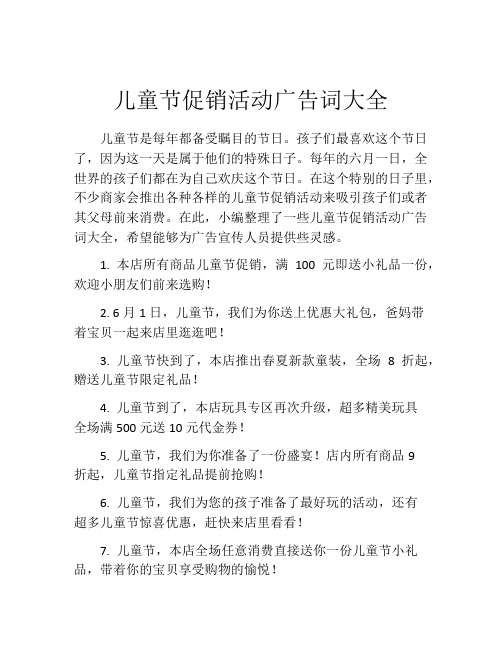 儿童节促销活动广告词大全

儿童节是每年都备受瞩目的节日。孩子们最喜欢这个节日了，因为这一天是属于他们的特殊日子。每年的六月一日，全世界的孩子们都在为自己欢庆这个节日。在这个特别的日子里，不少商家会推出各种各样的儿童节促销活动来吸引孩子们或者其父母前来消费。在此，小编整理了一些儿童节促销活动广告词大全，希望能够为广告宣传人员提供些灵感。

1. 本店所有商品儿童节促销，满 100 元即送小礼品一份，欢迎小朋友们前来选购！

2. 6 月 1 日，儿童节，我们为你送上优惠大礼包，爸妈带着宝贝一起来店里逛逛吧！

3. 儿童节快到了，本店推出春夏新款童装，全场 8 折起，赠送儿童节限定礼品！

4. 儿童节到了，本店玩具专区再次升级，超多精美玩具全场满 500 元送 10 元代金券！

5. 儿童节，我们为你准备了一份盛宴！店内所有商品 9 折起，儿童节指定礼品提前抢购！

6. 儿童节，我们为您的孩子准备了最好玩的活动，还有超多儿童节惊喜优惠，赶快来店里看看！

7. 儿童节，本店全场任意消费直接送你一份儿童节小礼品，带着你的宝贝享受购物的愉悦！